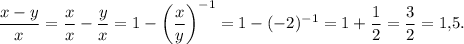 $\frac{x-y}{x} = \frac{x}{x} - \frac{y}{x} = 1 - \left(\frac{x}{y}\right)^{-1} = 1 - (-2)^{-1} = 1 + \frac{1}{2} = \frac{3}{2} = 1{,}5.$